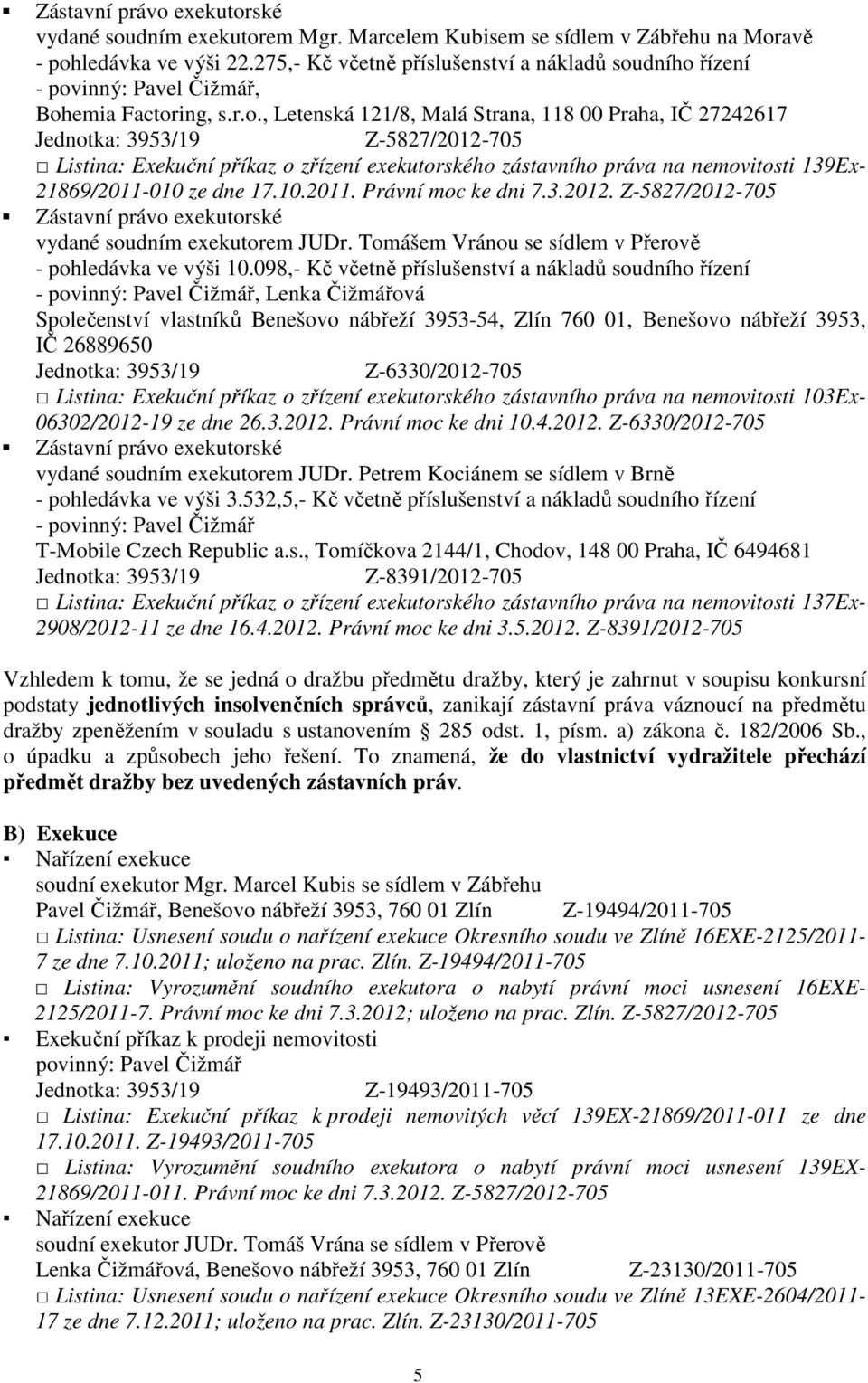 ▪ Zástavní právo exekutorské
vydané soudním exekutorem Mgr. Marcelem Kubisem se sídlem v Zábřehu na Moravě
- pohledávka ve výši 22.275,- Kč včetně příslušenství a nákladů soudního řízení
- povinný: Pavel Čižmář,
Bohemia Factoring, s.r.o., Letenská 121/8, Malá Strana, 118 00 Praha, IČ 27242617
Jednotka: 3953/19 Z-5827/2012-705
□ Listina: Exekuční příkaz o zřízení exekutorského zástavního práva na nemovitosti 139Ex-21869/2011-010 ze dne 17.10.2011. Právní moc ke dni 7.3.2012. Z-5827/2012-705
▪ Zástavní právo exekutorské
vydané soudním exekutorem JUDr. Tomášem Vránou se sídlem v Přerově
- pohledávka ve výši 10.098,- Kč včetně příslušenství a nákladů soudního řízení
- povinný: Pavel Čižmář, Lenka Čižmářová
Společenství vlastníků Benešovo nábřeží 3953-54, Zlín 760 01, Benešovo nábřeží 3953, IČ 26889650
Jednotka: 3953/19 Z-6330/2012-705
□ Listina: Exekuční příkaz o zřízení exekutorského zástavního práva na nemovitosti 103Ex-06302/2012-19 ze dne 26.3.2012. Právní moc ke dni 10.4.2012. Z-6330/2012-705
▪ Zástavní právo exekutorské
vydané soudním exekutorem JUDr. Petrem Kociánem se sídlem v Brně
- pohledávka ve výši 3.532,5,- Kč včetně příslušenství a nákladů soudního řízení
- povinný: Pavel Čižmář
T-Mobile Czech Republic a.s., Tomíčkova 2144/1, Chodov, 148 00 Praha, IČ 6494681
Jednotka: 3953/19 Z-8391/2012-705
□ Listina: Exekuční příkaz o zřízení exekutorského zástavního práva na nemovitosti 137Ex-2908/2012-11 ze dne 16.4.2012. Právní moc ke dni 3.5.2012. Z-8391/2012-705

Vzhledem k tomu, že se jedná o dražbu předmětu dražby, který je zahrnut v soupisu konkursní podstaty jednotlivých insolvenčních správců, zanikají zástavní práva váznoucí na předmětu dražby zpeněžením v souladu s ustanovením § 285 odst. 1, písm. a) zákona č. 182/2006 Sb., o úpadku a způsobech jeho řešení. To znamená, že do vlastnictví vydražitele přechází předmět dražby bez uvedených zástavních práv.

B) Exekuce
▪ Nařízení exekuce
soudní exekutor Mgr. Marcel Kubis se sídlem v Zábřehu
Pavel Čižmář, Benešovo nábřeží 3953, 760 01 Zlín Z-19494/2011-705
□ Listina: Usnesení soudu o nařízení exekuce Okresního soudu ve Zlíně 16EXE-2125/2011-7 ze dne 7.10.2011; uloženo na prac. Zlín. Z-19494/2011-705
□ Listina: Vyrozumění soudního exekutora o nabytí právní moci usnesení 16EXE-2125/2011-7. Právní moc ke dni 7.3.2012; uloženo na prac. Zlín. Z-5827/2012-705
▪ Exekuční příkaz k prodeji nemovitosti
povinný: Pavel Čižmář
Jednotka: 3953/19 Z-19493/2011-705
□ Listina: Exekuční příkaz k prodeji nemovitých věcí 139EX-21869/2011-011 ze dne 17.10.2011. Z-19493/2011-705
□ Listina: Vyrozumění soudního exekutora o nabytí právní moci usnesení 139EX-21869/2011-011. Právní moc ke dni 7.3.2012. Z-5827/2012-705
▪ Nařízení exekuce
soudní exekutor JUDr. Tomáš Vrána se sídlem v Přerově
Lenka Čižmářová, Benešovo nábřeží 3953, 760 01 Zlín Z-23130/2011-705
□ Listina: Usnesení soudu o nařízení exekuce Okresního soudu ve Zlíně 13EXE-2604/2011-17 ze dne 7.12.2011; uloženo na prac. Zlín. Z-23130/2011-705

5